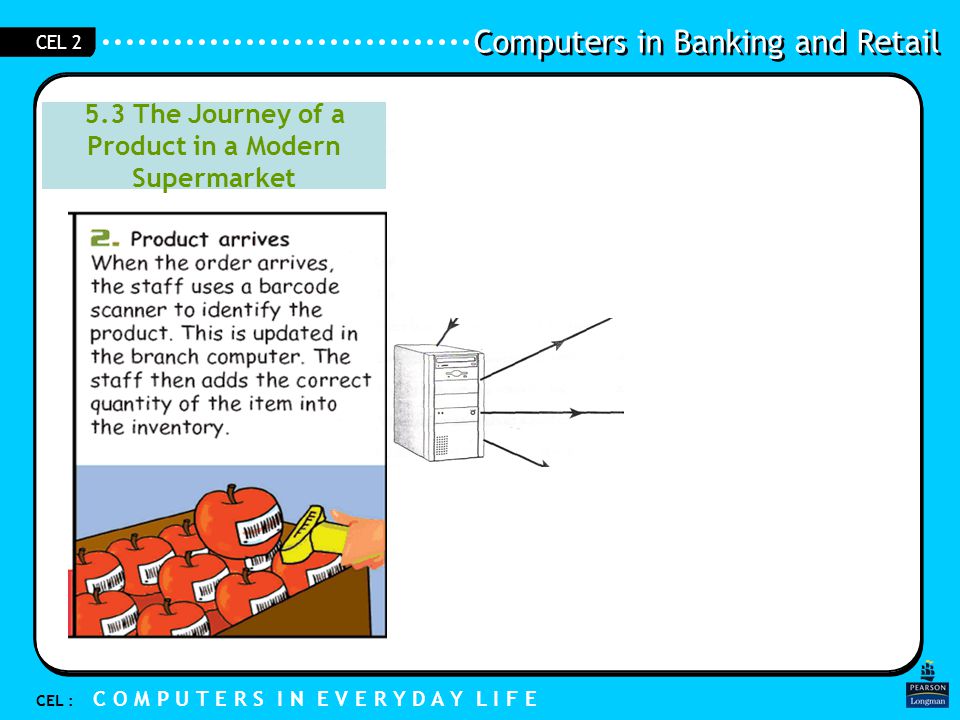 CEL 2

Computers in Banking and Retail

5.3 The Journey of a Product in a Modern Supermarket

2. Product arrives
When the order arrives, the staff uses a barcode scanner to identify the product. This is updated in the branch computer. The staff then adds the correct quantity of the item into the inventory.

CEL : COMPUTERS IN EVERYDAY LIFE

PEARSON
Longman